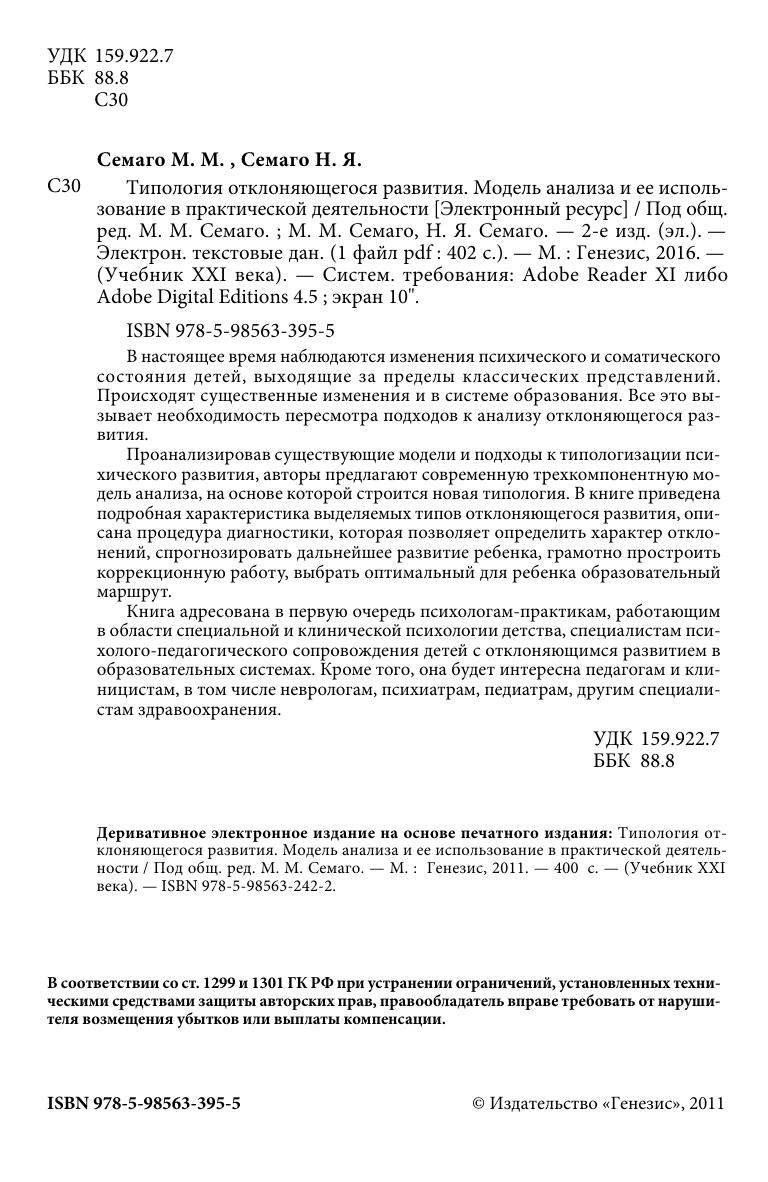 УДК 159.922.7
ББК 88.8
С30

Семаго М. М. , Семаго Н. Я.

С30 Типология отклоняющегося развития. Модель анализа и ее использование в практической деятельности [Электронный ресурс] / Под общ. ред. М. М. Семаго. ; М. М. Семаго, Н. Я. Семаго. — 2-е изд. (эл.). — Электрон. текстовые дан. (1 файл pdf : 402 с.). — М. : Генезис, 2016. — (Учебник XXI века). — Систем. требования: Adobe Reader XI либо Adobe Digital Editions 4.5 ; экран 10".

ISBN 978-5-98563-395-5

В настоящее время наблюдаются изменения психического и соматического состояния детей, выходящие за пределы классических представлений. Происходят существенные изменения и в системе образования. Все это вызывает необходимость пересмотра подходов к анализу отклоняющегося развития.

Проанализировав существующие модели и подходы к типологизации психического развития, авторы предлагают современную трехкомпонентную модель анализа, на основе которой строится новая типология. В книге приведена подробная характеристика выделяемых типов отклоняющегося развития, описана процедура диагностики, которая позволяет определить характер отклонений, спрогнозировать дальнейшее развитие ребенка, грамотно простроить коррекционную работу, выбрать оптимальный для ребенка образовательный маршрут.

Книга адресована в первую очередь психологам-практикам, работающим в области специальной и клинической психологии детства, специалистам психолого-педагогического сопровождения детей с отклоняющимся развитием в образовательных системах. Кроме того, она будет интересна педагогам и клиницистам, в том числе неврологам, психиатрам, педиатрам, другим специалистам здравоохранения.

УДК 159.922.7
ББК 88.8

Деривативное электронное издание на основе печатного издания: Типология отклоняющегося развития. Модель анализа и ее использование в практической деятельности / Под общ. ред. М. М. Семаго. — М. : Генезис, 2011. — 400 с. — (Учебник XXI века). — ISBN 978-5-98563-242-2.

В соответствии со ст. 1299 и 1301 ГК РФ при устранении ограничений, установленных техническими средствами защиты авторских прав, правообладатель вправе требовать от нарушителя возмещения убытков или выплаты компенсации.

ISBN 978-5-98563-395-5

© Издательство «Генезис», 2011